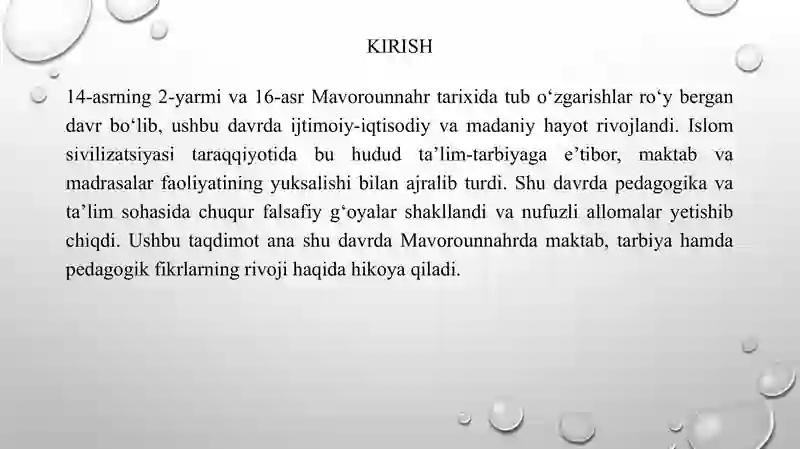 KIRISH

14-asrning 2-yarmi va 16-asr Mavorounnahr tarixida tub o‘zgarishlar ro‘y bergan davr bo‘lib, ushbu davrda ijtimoiy-iqtisodiy va madaniy hayot rivojlandi. Islom sivilizatsiyasi taraqqiyotida bu hudud ta’lim-tarbiyaga e’tibor, maktab va madrasalar faoliyatining yuksalishi bilan ajralib turdi. Shu davrda pedagogika va ta’lim sohasida chuqur falsafiy g‘oyalar shakllandi va nufuzli allomalar yetishib chiqdi. Ushbu taqdimot ana shu davrda Mavorounnahrda maktab, tarbiya hamda pedagogik fikrlarning rivoji haqida hikoya qiladi.